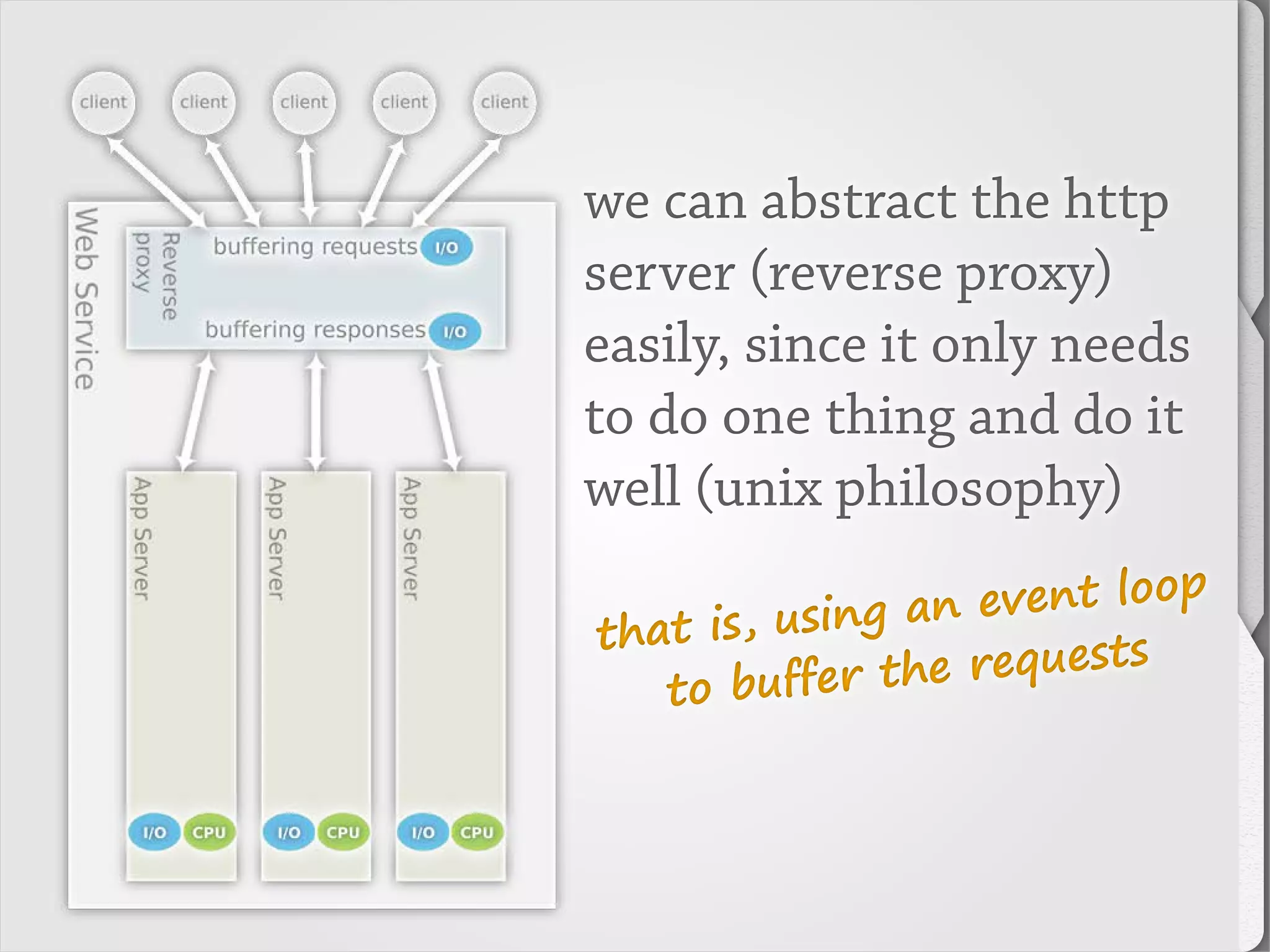 client client client client client

Web Service

Reverse proxy

buffering requests I/O

buffering responses I/O

App Server

I/O CPU

App Server

I/O CPU

App Server

I/O CPU

we can abstract the http server (reverse proxy) easily, since it only needs to do one thing and do it well (unix philosophy)

that is, using an event loop to buffer the requests